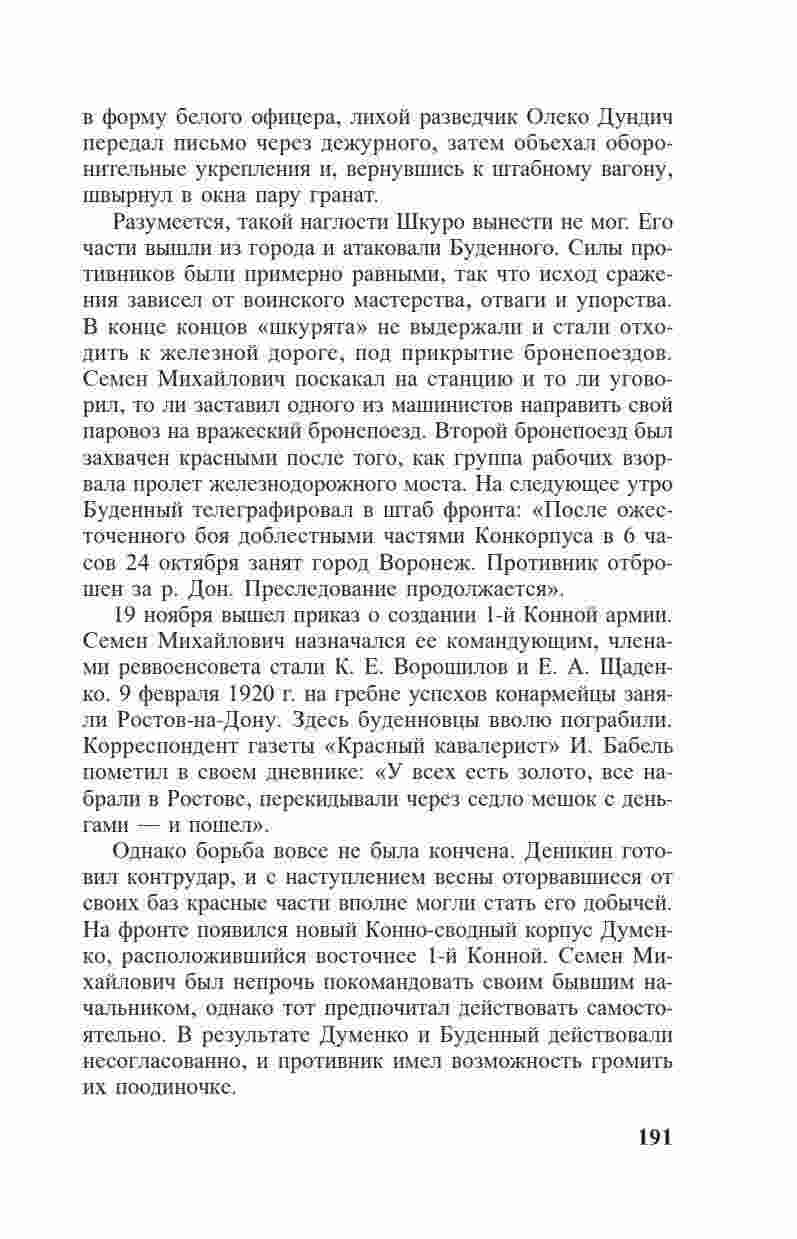 в форму белого офицера, лихой разведчик Олеко Дундич передал письмо через дежурного, затем объехал оборонительные укрепления и, вернувшись к штабному вагону, швырнул в окна пару гранат.

Разумеется, такой наглости Шкуро вынести не мог. Его части вышли из города и атаковали Буденного. Силы противников были примерно равными, так что исход сражения зависел от воинского мастерства, отваги и упорства. В конце концов «шкурята» не выдержали и стали отходить к железной дороге, под прикрытие бронепоездов. Семен Михайлович поскакал на станцию и то ли уговорил, то ли заставил одного из машинистов направить свой паровоз на вражеский бронепоезд. Второй бронепоезд был захвачен красными после того, как группа рабочих взорвала пролет железнодорожного моста. На следующее утро Буденный телеграфировал в штаб фронта: «После ожесточенного боя доблестными частями Конкорпуса в 6 часов 24 октября занят город Воронеж. Противник отброшен за р. Дон. Преследование продолжается».

19 ноября вышел приказ о создании 1-й Конной армии. Семен Михайлович назначался ее командующим, членами реввоенсовета стали К. Е. Ворошилов и Е. А. Щаденко. 9 февраля 1920 г. на гребне успехов конармейцы заняли Ростов-на-Дону. Здесь буденновцы вволю пограбили. Корреспондент газеты «Красный кавалерист» И. Бабель пометил в своем дневнике: «У всех есть золото, все набрали в Ростове, перекидывали через седло мешок с деньгами — и пошел».

Однако борьба вовсе не была кончена. Деникин готовил контрудар, и с наступлением весны оторвавшиеся от своих баз красные части вполне могли стать его добычей. На фронте появился новый Конно-сводный корпус Думенко, расположившийся восточнее 1-й Конной. Семен Михайлович был непрочь покомандовать своим бывшим начальником, однако тот предпочитал действовать самостоятельно. В результате Думенко и Буденный действовали несогласованно, и противник имел возможность громить их поодиночке.

191